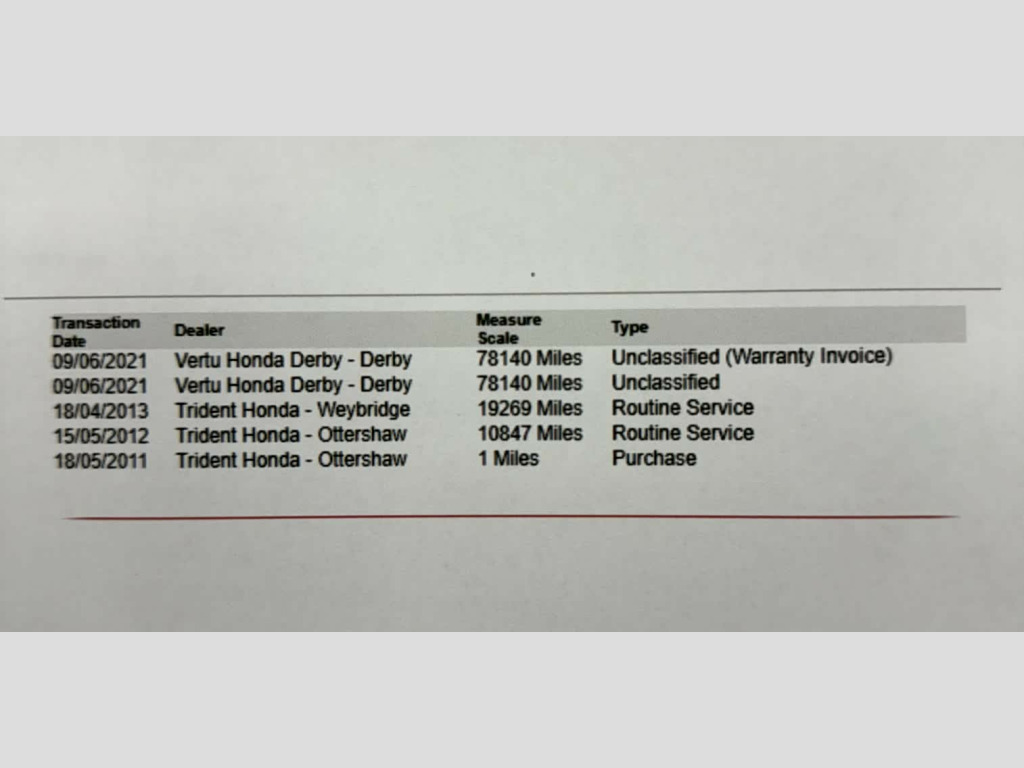 | Transaction Date | Dealer | Measure Scale | Type |
|---|---|---|---|
| 09/06/2021 | Vertu Honda Derby - Derby | 78140 Miles | Unclassified (Warranty Invoice) |
| 09/06/2021 | Vertu Honda Derby - Derby | 78140 Miles | Unclassified |
| 18/04/2013 | Trident Honda - Weybridge | 19269 Miles | Routine Service |
| 15/05/2012 | Trident Honda - Ottershaw | 10847 Miles | Routine Service |
| 18/05/2011 | Trident Honda - Ottershaw | 1 Miles | Purchase |